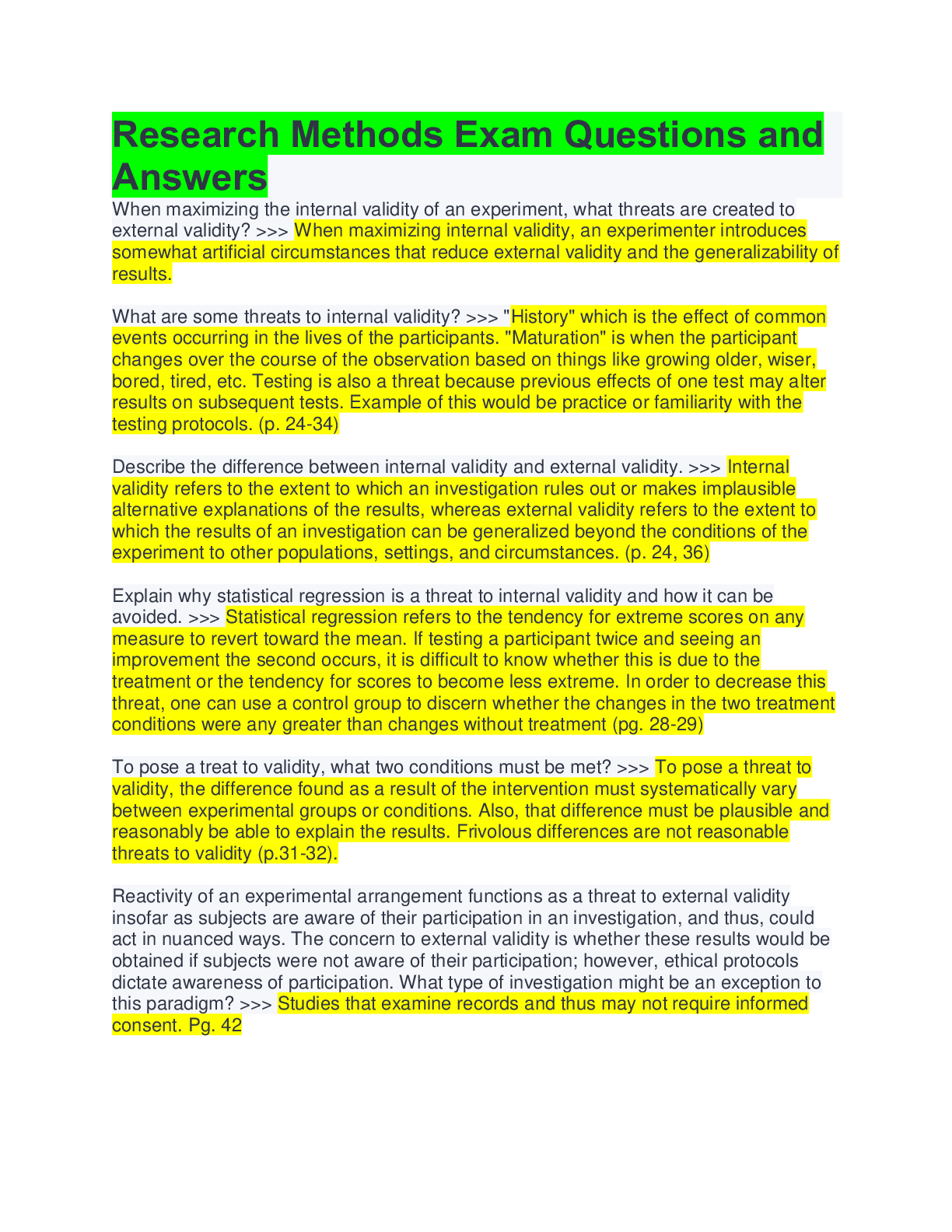 Research Methods Exam Questions and Answers

When maximizing the internal validity of an experiment, what threats are created to external validity? >>> When maximizing internal validity, an experimenter introduces somewhat artificial circumstances that reduce external validity and the generalizability of results.

What are some threats to internal validity? >>> "History" which is the effect of common events occurring in the lives of the participants. "Maturation" is when the participant changes over the course of the observation based on things like growing older, wiser, bored, tired, etc. Testing is also a threat because previous effects of one test may alter results on subsequent tests. Example of this would be practice or familiarity with the testing protocols. (p. 24-34)

Describe the difference between internal validity and external validity. >>> Internal validity refers to the extent to which an investigation rules out or makes implausible alternative explanations of the results, whereas external validity refers to the extent to which the results of an investigation can be generalized beyond the conditions of the experiment to other populations, settings, and circumstances. (p. 24, 36)

Explain why statistical regression is a threat to internal validity and how it can be avoided. >>> Statistical regression refers to the tendency for extreme scores on any measure to revert toward the mean. If testing a participant twice and seeing an improvement the second occurs, it is difficult to know whether this is due to the treatment or the tendency for scores to become less extreme. In order to decrease this threat, one can use a control group to discern whether the changes in the two treatment conditions were any greater than changes without treatment (pg. 28-29)

To pose a treat to validity, what two conditions must be met? >>> To pose a threat to validity, the difference found as a result of the intervention must systematically vary between experimental groups or conditions. Also, that difference must be plausible and reasonably be able to explain the results. Frivolous differences are not reasonable threats to validity (p.31-32).

Reactivity of an experimental arrangement functions as a threat to external validity insofar as subjects are aware of their participation in an investigation, and thus, could act in nuanced ways. The concern to external validity is whether these results would be obtained if subjects were not aware of their participation; however, ethical protocols dictate awareness of participation. What type of investigation might be an exception to this paradigm? >>> Studies that examine records and thus may not require informed consent. Pg. 42